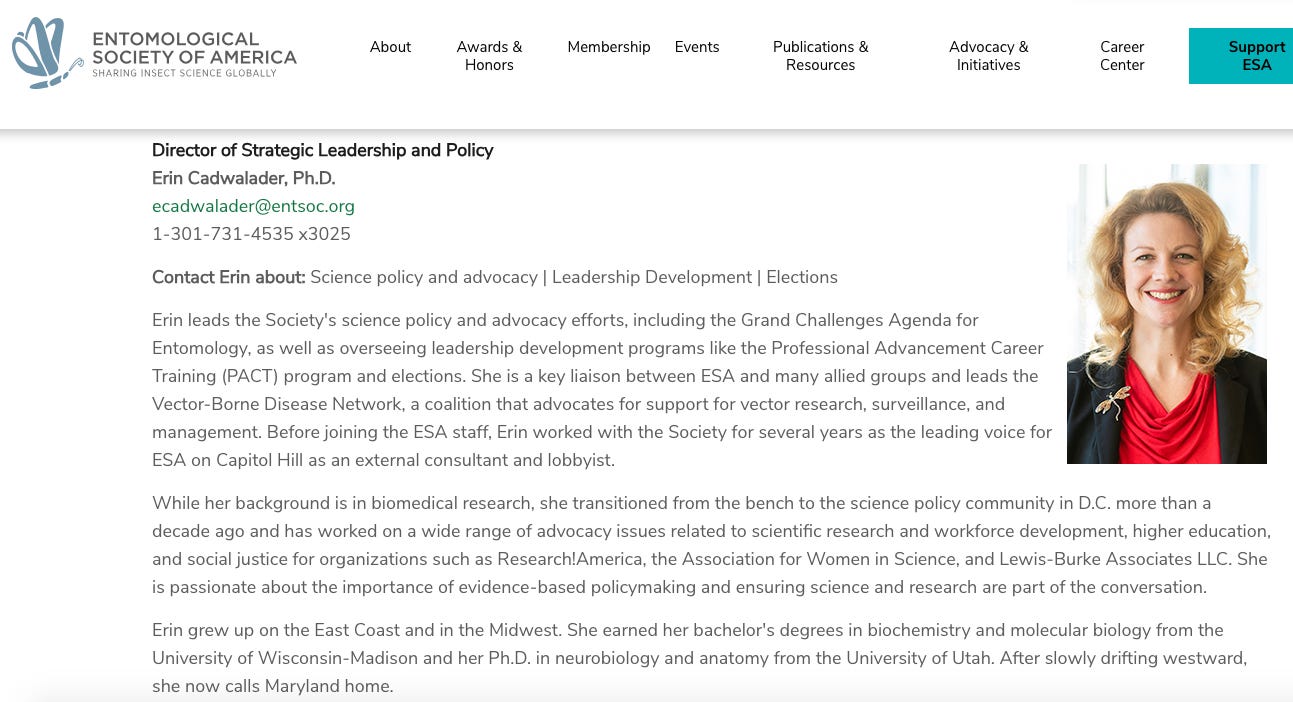 ENTOMOLOGICAL SOCIETY OF AMERICA
SHARING INSECT SCIENCE GLOBALLY

About
Awards & Honors
Membership
Events
Publications & Resources
Advocacy & Initiatives
Career Center
Support ESA

Director of Strategic Leadership and Policy
Erin Cadwalader, Ph.D.
ecadwalader@entsoc.org
1-301-731-4535 x3025

Contact Erin about: Science policy and advocacy | Leadership Development | Elections

Erin leads the Society's science policy and advocacy efforts, including the Grand Challenges Agenda for Entomology, as well as overseeing leadership development programs like the Professional Advancement Career Training (PACT) program and elections. She is a key liaison between ESA and many allied groups and leads the Vector-Borne Disease Network, a coalition that advocates for support for vector research, surveillance, and management. Before joining the ESA staff, Erin worked with the Society for several years as the leading voice for ESA on Capitol Hill as an external consultant and lobbyist.

While her background is in biomedical research, she transitioned from the bench to the science policy community in D.C. more than a decade ago and has worked on a wide range of advocacy issues related to scientific research and workforce development, higher education, and social justice for organizations such as Research!America, the Association for Women in Science, and Lewis-Burke Associates LLC. She is passionate about the importance of evidence-based policymaking and ensuring science and research are part of the conversation.

Erin grew up on the East Coast and in the Midwest. She earned her bachelor's degrees in biochemistry and molecular biology from the University of Wisconsin-Madison and her Ph.D. in neurobiology and anatomy from the University of Utah. After slowly drifting westward, she now calls Maryland home.